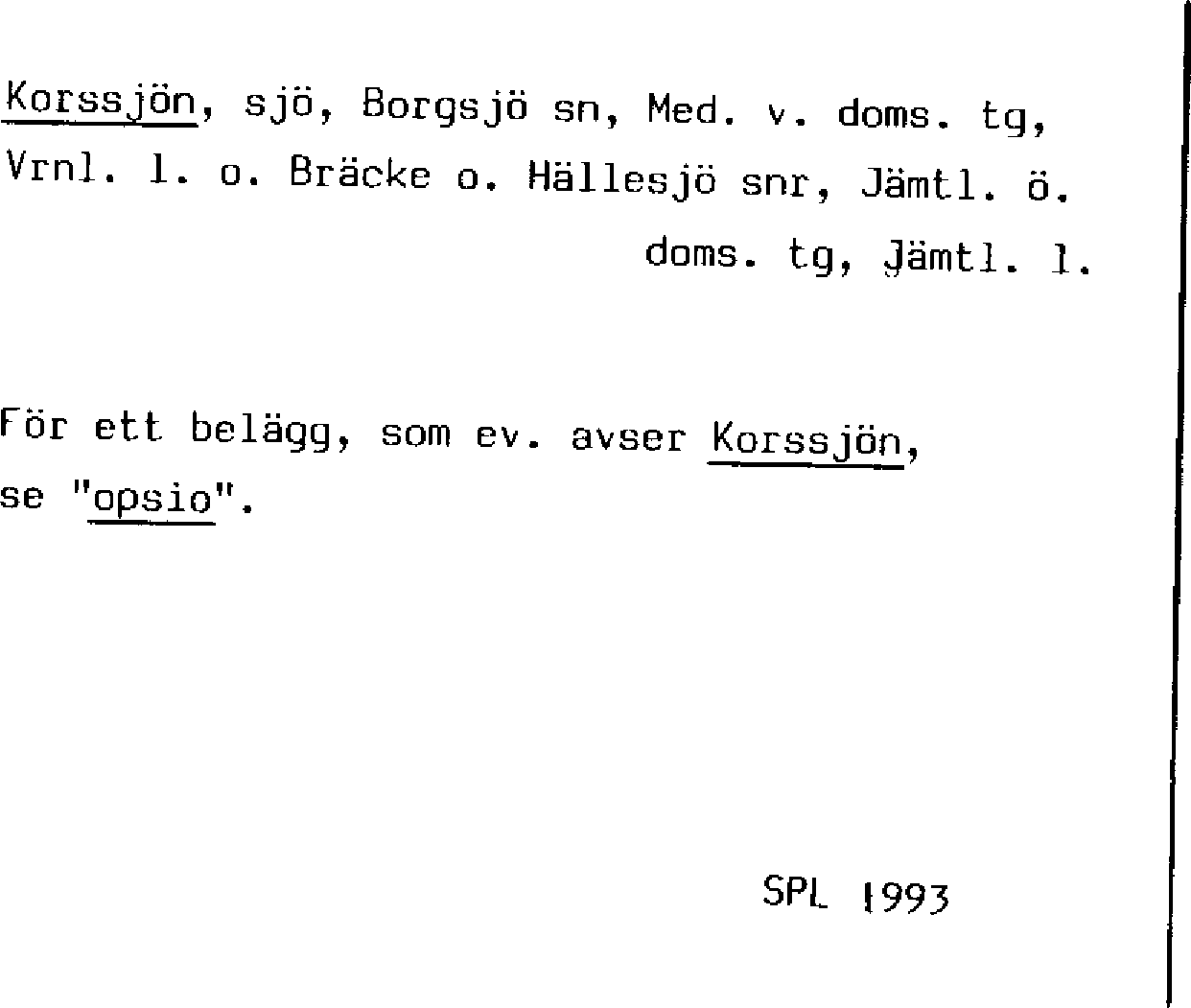 Korssjön, sjö, Borgsjö sn, Med. v. doms. tg, Vrnl. l. o. Bräcke o. Hällesjö snr, Jämtl. ö. doms. tg, Jämtl. l.

För ett belägg, som ev. avser Korssjön, se "opsio".

SPL 1993